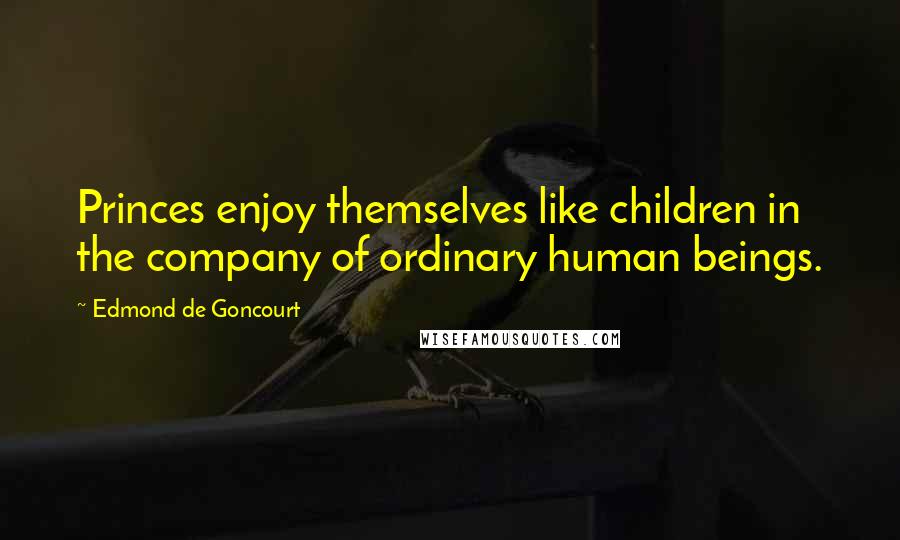 Princes enjoy themselves like children in the company of ordinary human beings.

~ Edmond de Goncourt

WISEFAMOUSQUOTES.COM